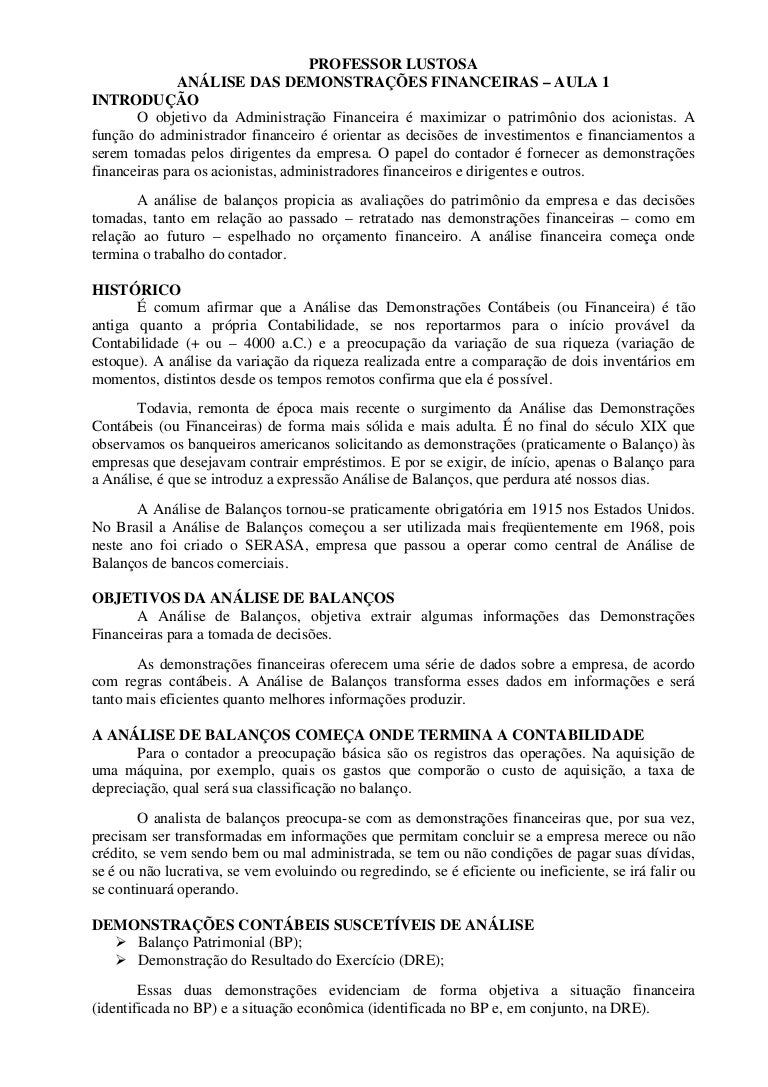 PROFESSOR LUSTOSA
ANÁLISE DAS DEMONSTRAÇÕES FINANCEIRAS – AULA 1
INTRODUÇÃO

O objetivo da Administração Financeira é maximizar o patrimônio dos acionistas. A função do administrador financeiro é orientar as decisões de investimentos e financiamentos a serem tomadas pelos dirigentes da empresa. O papel do contador é fornecer as demonstrações financeiras para os acionistas, administradores financeiros e dirigentes e outros.

A análise de balanços propicia as avaliações do patrimônio da empresa e das decisões tomadas, tanto em relação ao passado – retratado nas demonstrações financeiras – como em relação ao futuro – espelhado no orçamento financeiro. A análise financeira começa onde termina o trabalho do contador.

HISTÓRICO

É comum afirmar que a Análise das Demonstrações Contábeis (ou Financeira) é tão antiga quanto a própria Contabilidade, se nos reportarmos para o início provável da Contabilidade (+ ou – 4000 a.C.) e a preocupação da variação de sua riqueza (variação de estoque). A análise da variação da riqueza realizada entre a comparação de dois inventários em momentos, distintos desde os tempos remotos confirma que ela é possível.

Todavia, remonta de época mais recente o surgimento da Análise das Demonstrações Contábeis (ou Financeiras) de forma mais sólida e mais adulta. É no final do século XIX que observamos os banqueiros americanos solicitando as demonstrações (praticamente o Balanço) às empresas que desejavam contrair empréstimos. E por se exigir, de início, apenas o Balanço para a Análise, é que se introduz a expressão Análise de Balanços, que perdura até nossos dias.

A Análise de Balanços tornou-se praticamente obrigatória em 1915 nos Estados Unidos. No Brasil a Análise de Balanços começou a ser utilizada mais freqüentemente em 1968, pois neste ano foi criado o SERASA, empresa que passou a operar como central de Análise de Balanços de bancos comerciais.

OBJETIVOS DA ANÁLISE DE BALANÇOS

A Análise de Balanços, objetiva extrair algumas informações das Demonstrações Financeiras para a tomada de decisões.

As demonstrações financeiras oferecem uma série de dados sobre a empresa, de acordo com regras contábeis. A Análise de Balanços transforma esses dados em informações e será tanto mais eficientes quanto melhores informações produzir.

A ANÁLISE DE BALANÇOS COMEÇA ONDE TERMINA A CONTABILIDADE

Para o contador a preocupação básica são os registros das operações. Na aquisição de uma máquina, por exemplo, quais os gastos que comporão o custo de aquisição, a taxa de depreciação, qual será sua classificação no balanço.

O analista de balanços preocupa-se com as demonstrações financeiras que, por sua vez, precisam ser transformadas em informações que permitam concluir se a empresa merece ou não crédito, se vem sendo bem ou mal administrada, se tem ou não condições de pagar suas dívidas, se é ou não lucrativa, se vem evoluindo ou regredindo, se é eficiente ou ineficiente, se irá falir ou se continuará operando.

DEMONSTRAÇÕES CONTÁBEIS SUSCETÍVEIS DE ANÁLISE
➢ Balanço Patrimonial (BP);
➢ Demonstração do Resultado do Exercício (DRE);

Essas duas demonstrações evidenciam de forma objetiva a situação financeira (identificada no BP) e a situação econômica (identificada no BP e, em conjunto, na DRE).